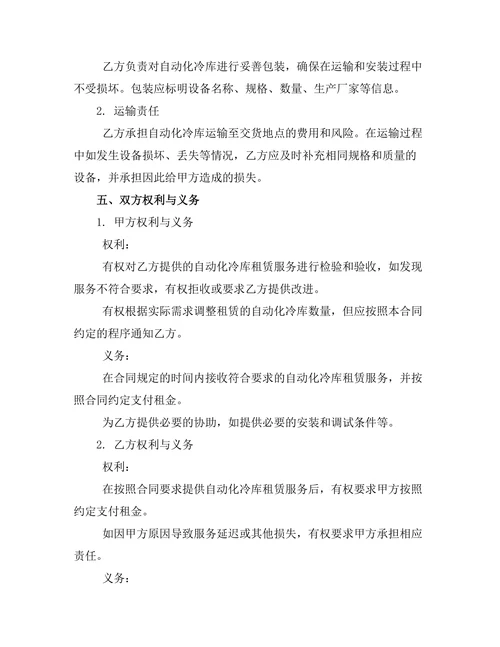 乙方负责对自动化冷库进行妥善包装，确保在运输和安装过程中不受损坏。包装应标明设备名称、规格、数量、生产厂家等信息。

2. 运输责任

乙方承担自动化冷库运输至交货地点的费用和风险。在运输过程中如发生设备损坏、丢失等情况，乙方应及时补充相同规格和质量的设备，并承担因此给甲方造成的损失。

五、双方权利与义务

1. 甲方权利与义务

权利：

有权对乙方提供的自动化冷库租赁服务进行检验和验收，如发现服务不符合要求，有权拒收或要求乙方提供改进。

有权根据实际需求调整租赁的自动化冷库数量，但应按照本合同约定的程序通知乙方。

义务：

在合同规定的时间内接收符合要求的自动化冷库租赁服务，并按照合同约定支付租金。

为乙方提供必要的协助，如提供必要的安装和调试条件等。

2. 乙方权利与义务

权利：

在按照合同要求提供自动化冷库租赁服务后，有权要求甲方按照约定支付租金。

如因甲方原因导致服务延迟或其他损失，有权要求甲方承担相应责任。

义务：